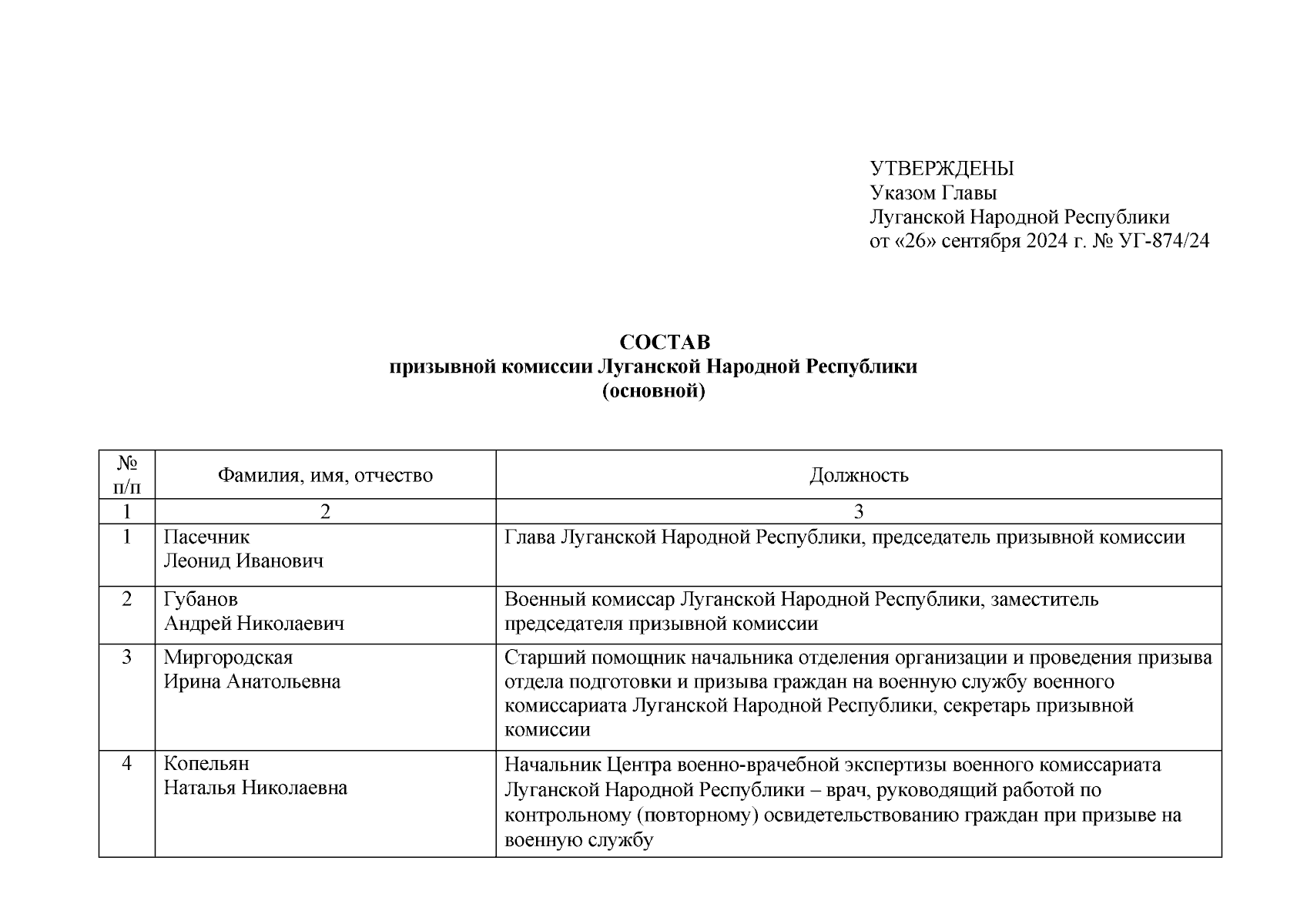 УТВЕРЖДЕНЫ
Указом Главы
Луганской Народной Республики
от «26» сентября 2024 г. № УГ-874/24

СОСТАВ
призывной комиссии Луганской Народной Республики
(основной)

| № п/п | Фамилия, имя, отчество | Должность |
|---|---|---|
| 1 | 2 | 3 |
| 1 | Пасечник Леонид Иванович | Глава Луганской Народной Республики, председатель призывной комиссии |
| 2 | Губанов Андрей Николаевич | Военный комиссар Луганской Народной Республики, заместитель председателя призывной комиссии |
| 3 | Миргородская Ирина Анатольевна | Старший помощник начальника отделения организации и проведения призыва отдела подготовки и призыва граждан на военную службу военного комиссариата Луганской Народной Республики, секретарь призывной комиссии |
| 4 | Копельян Наталья Николаевна | Начальник Центра военно-врачебной экспертизы военного комиссариата Луганской Народной Республики – врач, руководящий работой по контрольному (повторному) освидетельствованию граждан при призыве на военную службу |